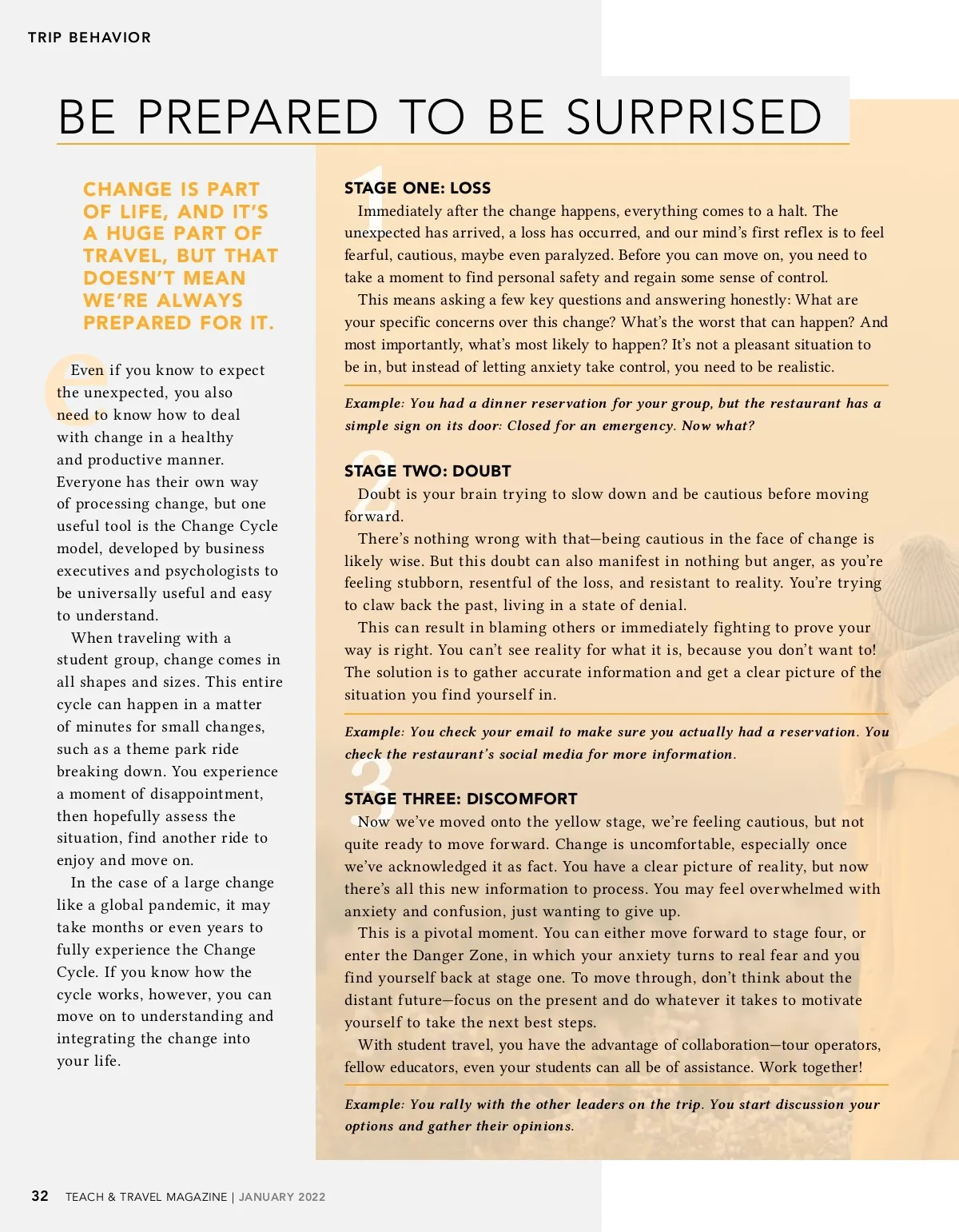 TRIP BEHAVIOR

BE PREPARED TO BE SURPRISED

CHANGE IS PART OF LIFE, AND IT'S A HUGE PART OF TRAVEL, BUT THAT DOESN'T MEAN WE'RE ALWAYS PREPARED FOR IT.

Even if you know to expect the unexpected, you also need to know how to deal with change in a healthy and productive manner. Everyone has their own way of processing change, but one useful tool is the Change Cycle model, developed by business executives and psychologists to be universally useful and easy to understand.

When traveling with a student group, change comes in all shapes and sizes. This entire cycle can happen in a matter of minutes for small changes, such as a theme park ride breaking down. You experience a moment of disappointment, then hopefully assess the situation, find another ride to enjoy and move on.

In the case of a large change like a global pandemic, it may take months or even years to fully experience the Change Cycle. If you know how the cycle works, however, you can move on to understanding and integrating the change into your life.

1
STAGE ONE: LOSS

Immediately after the change happens, everything comes to a halt. The unexpected has arrived, a loss has occurred, and our mind's first reflex is to feel fearful, cautious, maybe even paralyzed. Before you can move on, you need to take a moment to find personal safety and regain some sense of control.

This means asking a few key questions and answering honestly: What are your specific concerns over this change? What's the worst that can happen? And most importantly, what's most likely to happen? It's not a pleasant situation to be in, but instead of letting anxiety take control, you need to be realistic.

Example: You had a dinner reservation for your group, but the restaurant has a simple sign on its door: Closed for an emergency. Now what?

2
STAGE TWO: DOUBT

Doubt is your brain trying to slow down and be cautious before moving forward.

There's nothing wrong with that—being cautious in the face of change is likely wise. But this doubt can also manifest in nothing but anger, as you're feeling stubborn, resentful of the loss, and resistant to reality. You're trying to claw back the past, living in a state of denial.

This can result in blaming others or immediately fighting to prove your way is right. You can't see reality for what it is, because you don't want to! The solution is to gather accurate information and get a clear picture of the situation you find yourself in.

Example: You check your email to make sure you actually had a reservation. You check the restaurant's social media for more information.

3
STAGE THREE: DISCOMFORT

Now we've moved onto the yellow stage, we're feeling cautious, but not quite ready to move forward. Change is uncomfortable, especially once we've acknowledged it as fact. You have a clear picture of reality, but now there's all this new information to process. You may feel overwhelmed with anxiety and confusion, just wanting to give up.

This is a pivotal moment. You can either move forward to stage four, or enter the Danger Zone, in which your anxiety turns to real fear and you find yourself back at stage one. To move through, don't think about the distant future—focus on the present and do whatever it takes to motivate yourself to take the next best steps.

With student travel, you have the advantage of collaboration—tour operators, fellow educators, even your students can all be of assistance. Work together!

Example: You rally with the other leaders on the trip. You start discussion your options and gather their opinions.

32 TEACH & TRAVEL MAGAZINE | JANUARY 2022